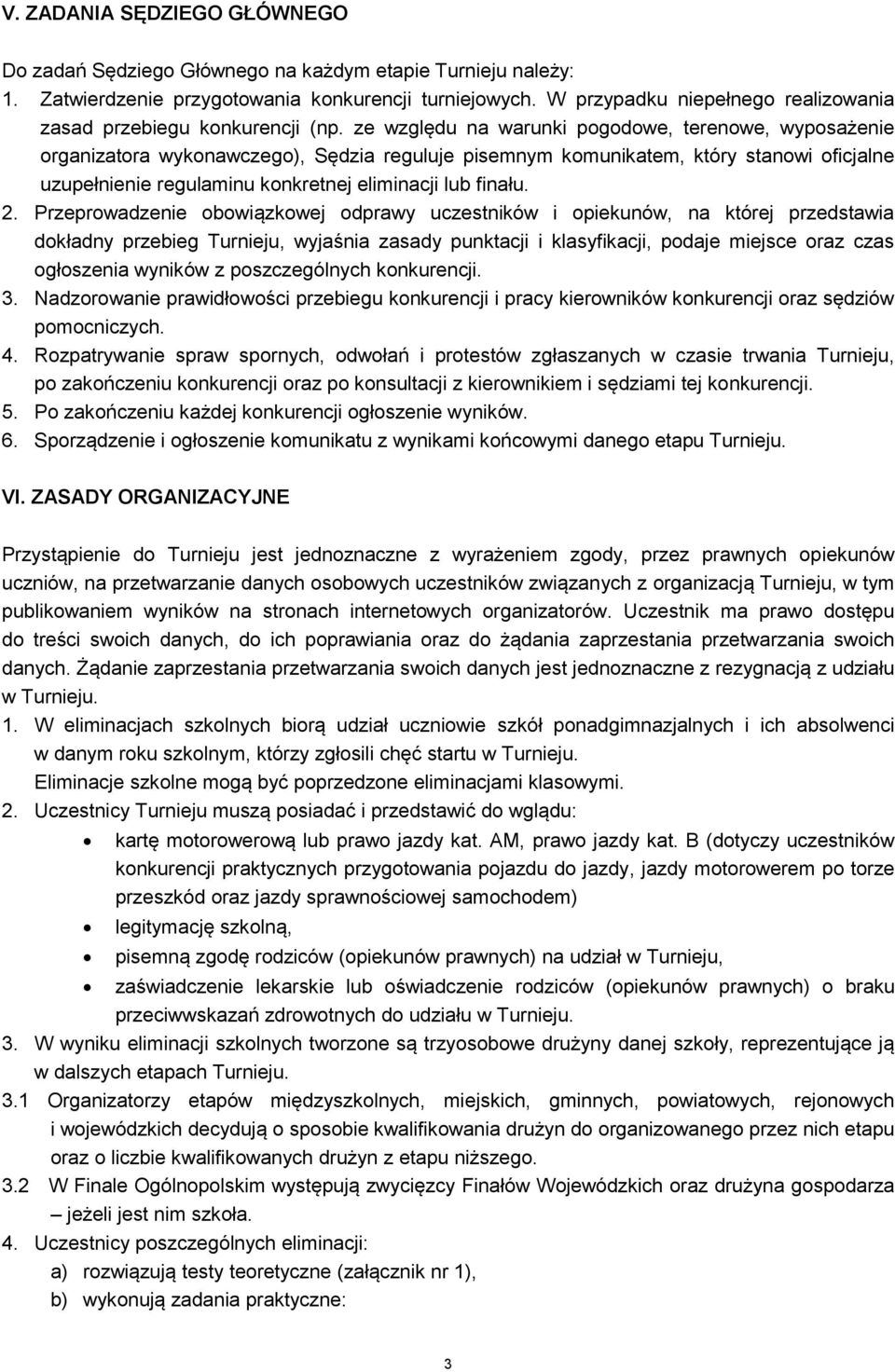 V. ZADANIA SĘDZIEGO GŁÓWNEGO

Do zadań Sędziego Głównego na każdym etapie Turnieju należy:
1. Zatwierdzenie przygotowania konkurencji turniejowych. W przypadku niepełnego realizowania zasad przebiegu konkurencji (np. ze względu na warunki pogodowe, terenowe, wyposażenie organizatora wykonawczego), Sędzia reguluje pisemnym komunikatem, który stanowi oficjalne uzupełnienie regulaminu konkretnej eliminacji lub finału.
2. Przeprowadzenie obowiązkowej odprawy uczestników i opiekunów, na której przedstawia dokładny przebieg Turnieju, wyjaśnia zasady punktacji i klasyfikacji, podaje miejsce oraz czas ogłoszenia wyników z poszczególnych konkurencji.
3. Nadzorowanie prawidłowości przebiegu konkurencji i pracy kierowników konkurencji oraz sędziów pomocniczych.
4. Rozpatrywanie spraw spornych, odwołań i protestów zgłaszanych w czasie trwania Turnieju, po zakończeniu konkurencji oraz po konsultacji z kierownikiem i sędziami tej konkurencji.
5. Po zakończeniu każdej konkurencji ogłoszenie wyników.
6. Sporządzenie i ogłoszenie komunikatu z wynikami końcowymi danego etapu Turnieju.

VI. ZASADY ORGANIZACYJNE

Przystąpienie do Turnieju jest jednoznaczne z wyrażeniem zgody, przez prawnych opiekunów uczniów, na przetwarzanie danych osobowych uczestników związanych z organizacją Turnieju, w tym publikowaniem wyników na stronach internetowych organizatorów. Uczestnik ma prawo dostępu do treści swoich danych, do ich poprawiania oraz do żądania zaprzestania przetwarzania swoich danych. Żądanie zaprzestania przetwarzania swoich danych jest jednoznaczne z rezygnacją z udziału w Turnieju.
1. W eliminacjach szkolnych biorą udział uczniowie szkół ponadgimnazjalnych i ich absolwenci w danym roku szkolnym, którzy zgłosili chęć startu w Turnieju.
Eliminacje szkolne mogą być poprzedzone eliminacjami klasowymi.
2. Uczestnicy Turnieju muszą posiadać i przedstawić do wglądu:
• kartę motorowerową lub prawo jazdy kat. AM, prawo jazdy kat. B (dotyczy uczestników konkurencji praktycznych przygotowania pojazdu do jazdy, jazdy motorowerem po torze przeszkód oraz jazdy sprawnościowej samochodem)
• legitymację szkolną,
• pisemną zgodę rodziców (opiekunów prawnych) na udział w Turnieju,
• zaświadczenie lekarskie lub oświadczenie rodziców (opiekunów prawnych) o braku przeciwwskazań zdrowotnych do udziału w Turnieju.
3. W wyniku eliminacji szkolnych tworzone są trzyosobowe drużyny danej szkoły, reprezentujące ją w dalszych etapach Turnieju.
3.1 Organizatorzy etapów międzyszkolnych, miejskich, gminnych, powiatowych, rejonowych i wojewódzkich decydują o sposobie kwalifikowania drużyn do organizowanego przez nich etapu oraz o liczbie kwalifikowanych drużyn z etapu niższego.
3.2 W Finale Ogólnopolskim występują zwycięzcy Finałów Wojewódzkich oraz drużyna gospodarza – jeżeli jest nim szkoła.
4. Uczestnicy poszczególnych eliminacji:
a) rozwiązują testy teoretyczne (załącznik nr 1),
b) wykonują zadania praktyczne:

3